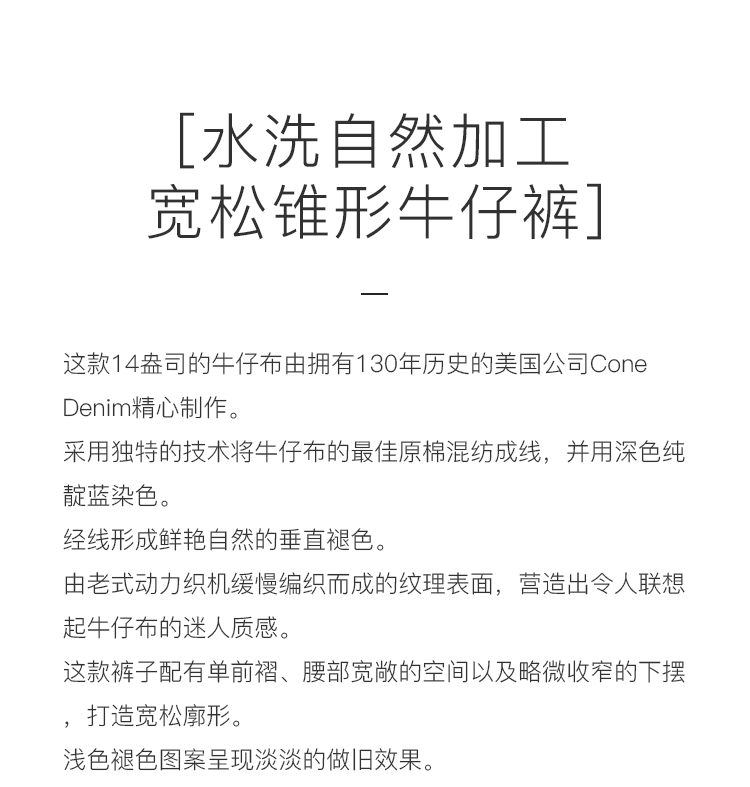 [水洗自然加工
宽松锥形牛仔裤]

—

这款14盎司的牛仔布由拥有130年历史的美国公司Cone Denim精心制作。
采用独特的技术将牛仔布的最佳原棉混纺成线，并用深色纯靛蓝染色。
经线形成鲜艳自然的垂直褪色。
由老式动力织机缓慢编织而成的纹理表面，营造出令人联想起牛仔布的迷人质感。
这款裤子配有单前褶、腰部宽敞的空间以及略微收窄的下摆，打造宽松廓形。
浅色褪色图案呈现淡淡的做旧效果。